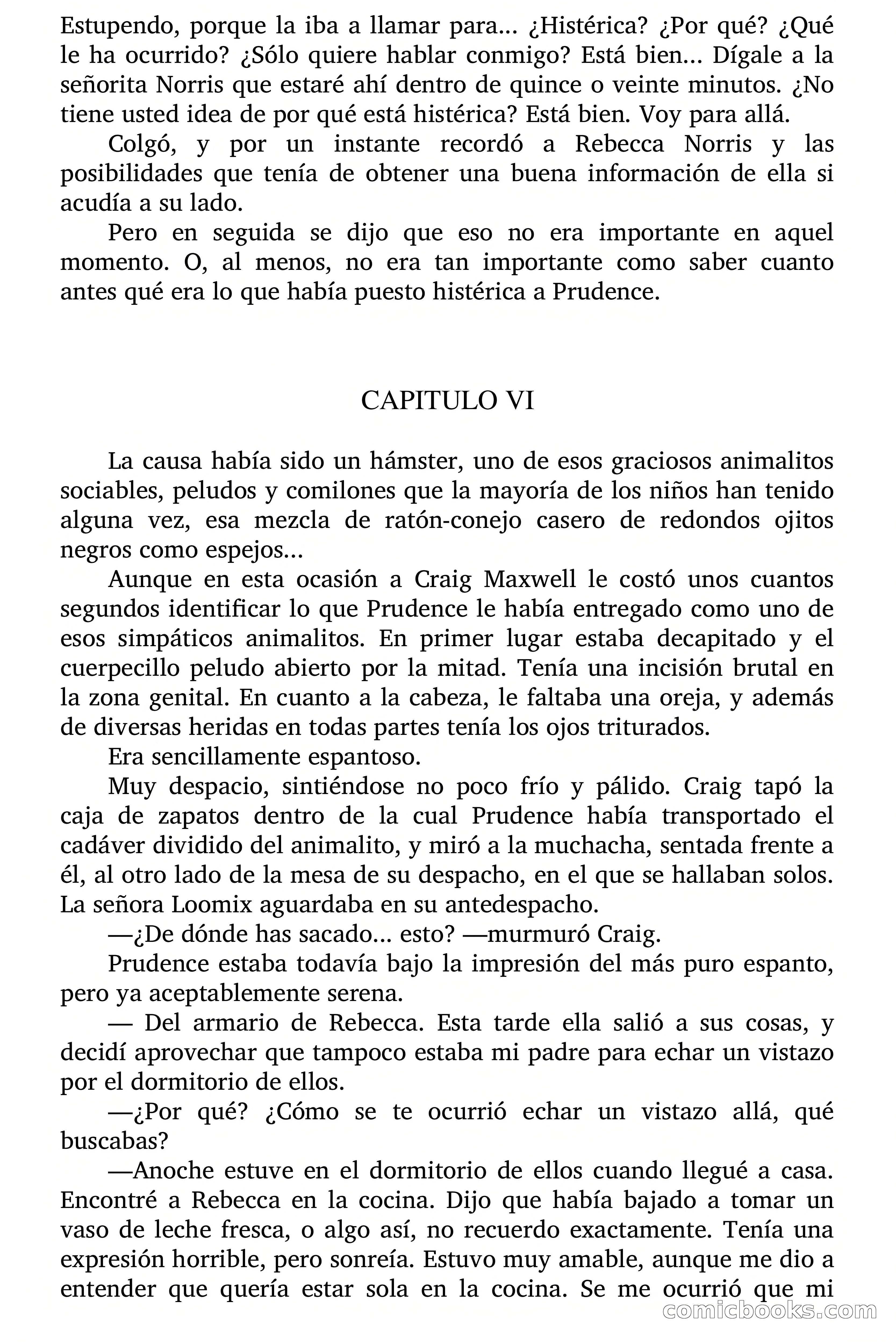 Estupendo, porque la iba a llamar para... ¿Histérica? ¿Por qué? ¿Qué le ha ocurrido? ¿Sólo quiere hablar conmigo? Está bien... Dígale a la señorita Norris que estaré ahí dentro de quince o veinte minutos. ¿No tiene usted idea de por qué está histérica? Está bien. Voy para allá.

Colgó, y por un instante recordó a Rebecca Norris y las posibilidades que tenía de obtener una buena información de ella si acudía a su lado.

Pero en seguida se dijo que eso no era importante en aquel momento. O, al menos, no era tan importante como saber cuanto antes qué era lo que había puesto histérica a Prudence.

CAPITULO VI

La causa había sido un hámster, uno de esos graciosos animalitos sociables, peludos y comilones que la mayoría de los niños han tenido alguna vez, esa mezcla de ratón-conejo casero de redondos ojitos negros como espejos...

Aunque en esta ocasión a Craig Maxwell le costó unos cuantos segundos identificar lo que Prudence le había entregado como uno de esos simpáticos animalitos. En primer lugar estaba decapitado y el cuerpecillo peludo abierto por la mitad. Tenía una incisión brutal en la zona genital. En cuanto a la cabeza, le faltaba una oreja, y además de diversas heridas en todas partes tenía los ojos triturados.

Era sencillamente espantoso.

Muy despacio, sintiéndose no poco frío y pálido. Craig tapó la caja de zapatos dentro de la cual Prudence había transportado el cadáver dividido del animalito, y miró a la muchacha, sentada frente a él, al otro lado de la mesa de su despacho, en el que se hallaban solos. La señora Loomix aguardaba en su antedespacho.

—¿De dónde has sacado... esto? —murmuró Craig.

Prudence estaba todavía bajo la impresión del más puro espanto, pero ya aceptablemente serena.

— Del armario de Rebecca. Esta tarde ella salió a sus cosas, y decidí aprovechar que tampoco estaba mi padre para echar un vistazo por el dormitorio de ellos.

—¿Por qué? ¿Cómo se te ocurrió echar un vistazo allá, qué buscabas?

—Anoche estuve en el dormitorio de ellos cuando llegué a casa. Encontré a Rebecca en la cocina. Dijo que había bajado a tomar un vaso de leche fresca, o algo así, no recuerdo exactamente. Tenía una expresión horrible, pero sonreía. Estuvo muy amable, aunque me dio a entender que quería estar sola en la cocina. Se me ocurrió que mi

comicbooks.com